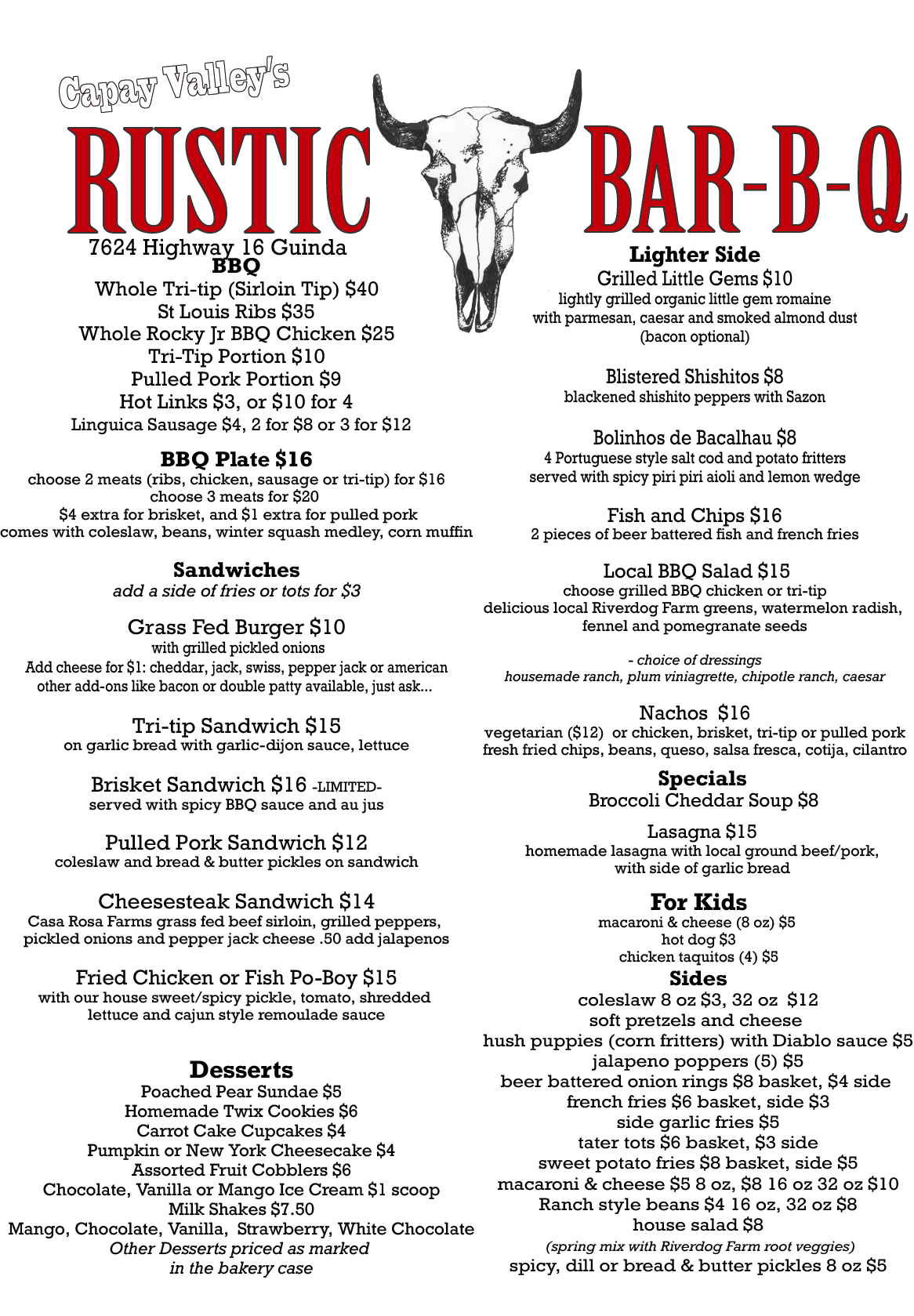 Capay Valley's

RUSTIC BAR-B-Q

7624 Highway 16 Guinda

BBQ
Whole Tri-tip (Sirloin Tip) $40
St Louis Ribs $35
Whole Rocky Jr BBQ Chicken $25
Tri-Tip Portion $10
Pulled Pork Portion $9
Hot Links $3, or $10 for 4
Linguica Sausage $4, 2 for $8 or 3 for $12

BBQ Plate $16
choose 2 meats (ribs, chicken, sausage or tri-tip) for $16
choose 3 meats for $20
$4 extra for brisket, and $1 extra for pulled pork
comes with coleslaw, beans, winter squash medley, corn muffin

Sandwiches
add a side of fries or tots for $3

Grass Fed Burger $10
with grilled pickled onions
Add cheese for $1: cheddar, jack, swiss, pepper jack or american
other add-ons like bacon or double patty available, just ask...

Tri-tip Sandwich $15
on garlic bread with garlic-dijon sauce, lettuce

Brisket Sandwich $16 -LIMITED-
served with spicy BBQ sauce and au jus

Pulled Pork Sandwich $12
coleslaw and bread & butter pickles on sandwich

Cheesesteak Sandwich $14
Casa Rosa Farms grass fed beef sirloin, grilled peppers, pickled onions and pepper jack cheese .50 add jalapenos

Fried Chicken or Fish Po-Boy $15
with our house sweet/spicy pickle, tomato, shredded lettuce and cajun style remoulade sauce

Desserts
Poached Pear Sundae $5
Homemade Twix Cookies $6
Carrot Cake Cupcakes $4
Pumpkin or New York Cheesecake $4
Assorted Fruit Cobblers $6
Chocolate, Vanilla or Mango Ice Cream $1 scoop
Milk Shakes $7.50
Mango, Chocolate, Vanilla, Strawberry, White Chocolate
Other Desserts priced as marked
in the bakery case

Lighter Side
Grilled Little Gems $10
lightly grilled organic little gem romaine with parmesan, caesar and smoked almond dust (bacon optional)

Blistered Shishitos $8
blackened shishito peppers with Sazon

Bolinhos de Bacalhau $8
4 Portuguese style salt cod and potato fritters served with spicy piri piri aioli and lemon wedge

Fish and Chips $16
2 pieces of beer battered fish and french fries

Local BBQ Salad $15
choose grilled BBQ chicken or tri-tip
delicious local Riverdog Farm greens, watermelon radish, fennel and pomegranate seeds

- choice of dressings
housemade ranch, plum viniagrette, chipotle ranch, caesar

Nachos $16
vegetarian ($12) or chicken, brisket, tri-tip or pulled pork
fresh fried chips, beans, queso, salsa fresca, cotija, cilantro

Specials
Broccoli Cheddar Soup $8

Lasagna $15
homemade lasagna with local ground beef/pork, with side of garlic bread

For Kids
macaroni & cheese (8 oz) $5
hot dog $3
chicken taquitos (4) $5

Sides
coleslaw 8 oz $3, 32 oz $12
soft pretzels and cheese
hush puppies (corn fritters) with Diablo sauce $5
jalapeno poppers (5) $5
beer battered onion rings $8 basket, $4 side
french fries $6 basket, side $3
side garlic fries $5
tater tots $6 basket, $3 side
sweet potato fries $8 basket, side $5
macaroni & cheese $5 8 oz, $8 16 oz 32 oz $10
Ranch style beans $4 16 oz, 32 oz $8
house salad $8
(spring mix with Riverdog Farm root veggies)
spicy, dill or bread & butter pickles 8 oz $5